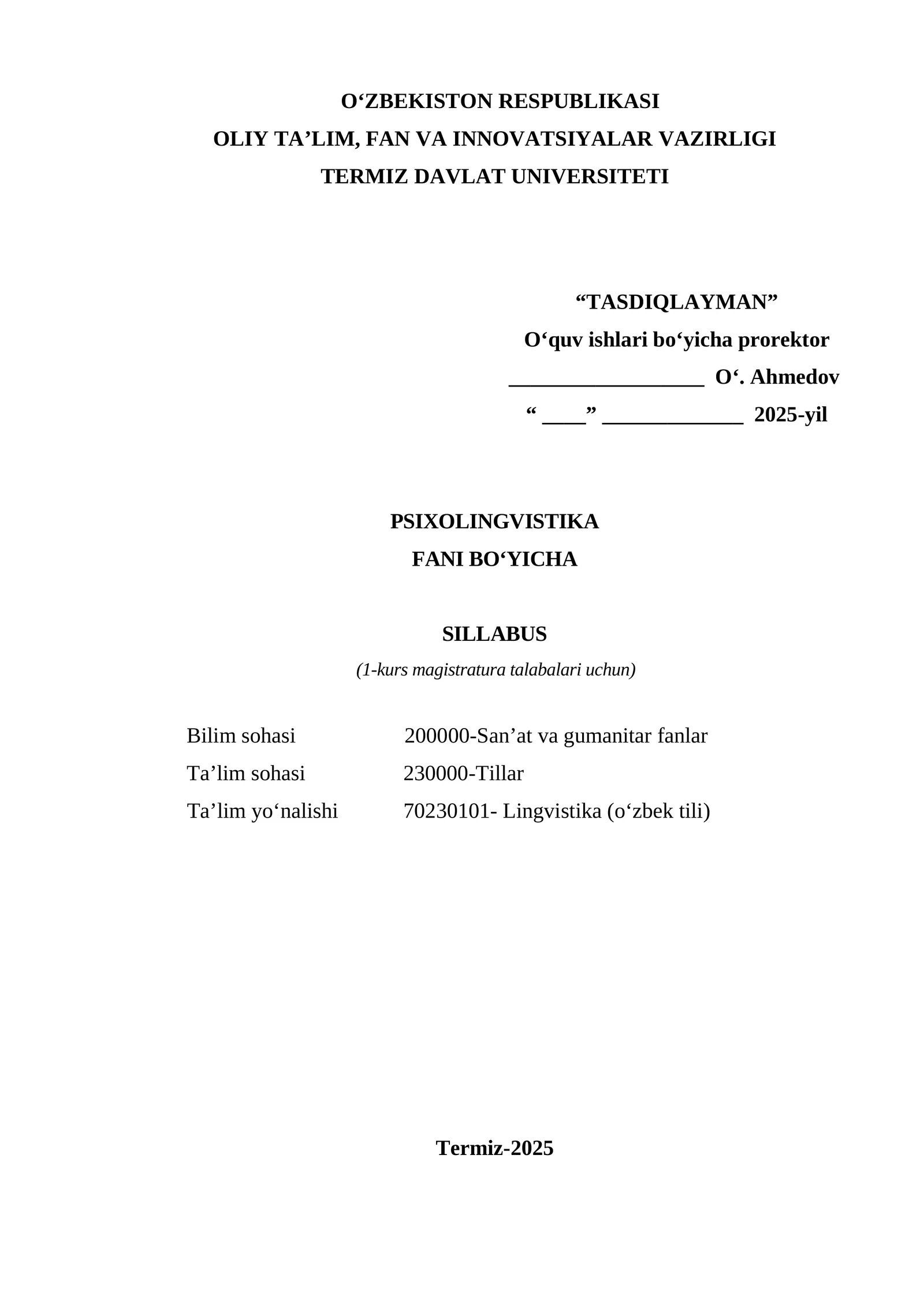 O‘ZBEKISTON RESPUBLIKASI
OLIY TA’LIM, FAN VA INNOVATSIYALAR VAZIRLIGI
TERMIZ DAVLAT UNIVERSITETI

“TASDIQLAYMAN”
O‘quv ishlari bo‘yicha prorektor
__________________ O‘. Ahmedov
“ ____” _____________ 2025-yil

PSIXOLINGVISTIKA
FANI BO‘YICHA

SILLABUS
(1-kurs magistratura talabalari uchun)

Bilim sohasi 200000-San’at va gumanitar fanlar
Ta’lim sohasi 230000-Tillar
Ta’lim yo‘nalishi 70230101- Lingvistika (o‘zbek tili)

Termiz-2025